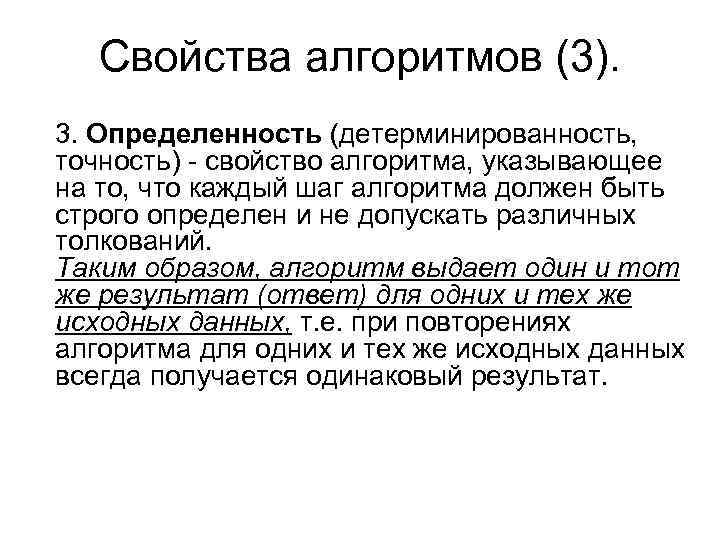 Свойства алгоритмов (3).

3. Определенность (детерминированность, точность) - свойство алгоритма, указывающее на то, что каждый шаг алгоритма должен быть строго определен и не допускать различных толкований.
Таким образом, алгоритм выдает один и тот же результат (ответ) для одних и тех же исходных данных, т.е. при повторениях алгоритма для одних и тех же исходных данных всегда получается одинаковый результат.